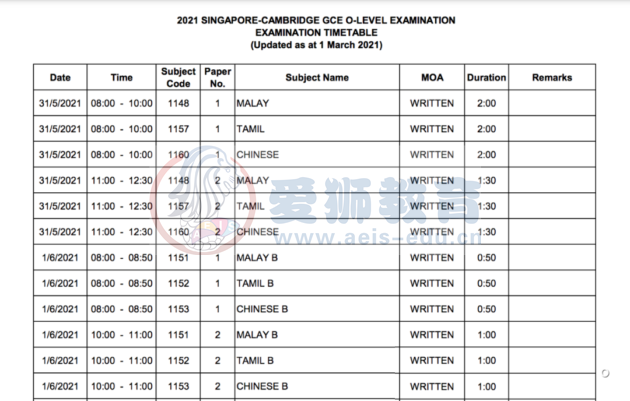 2021 SINGAPORE-CAMBRIDGE GCE O-LEVEL EXAMINATION
EXAMINATION TIMETABLE
(Updated as at 1 March 2021)

| Date | Time | Subject Code | Paper No. | Subject Name | MOA | Duration | Remarks |
|---|---|---|---|---|---|---|---|
| 31/5/2021 | 08:00 - 10:00 | 1148 | 1 | MALAY | WRITTEN | 2:00 | |
| 31/5/2021 | 08:00 - 10:00 | 1157 | 1 | TAMIL | WRITTEN | 2:00 | |
| 31/5/2021 | 08:00 - 10:00 | 1160 | 1 | CHINESE | WRITTEN | 2:00 | |
| 31/5/2021 | 11:00 - 12:30 | 1148 | 2 | MALAY | WRITTEN | 1:30 | |
| 31/5/2021 | 11:00 - 12:30 | 1157 | 2 | TAMIL | WRITTEN | 1:30 | |
| 31/5/2021 | 11:00 - 12:30 | 1160 | 2 | CHINESE | WRITTEN | 1:30 | |
| 1/6/2021 | 08:00 - 08:50 | 1151 | 1 | MALAY B | WRITTEN | 0:50 | |
| 1/6/2021 | 08:00 - 08:50 | 1152 | 1 | TAMIL B | WRITTEN | 0:50 | |
| 1/6/2021 | 08:00 - 08:50 | 1153 | 1 | CHINESE B | WRITTEN | 0:50 | |
| 1/6/2021 | 10:00 - 11:00 | 1151 | 2 | MALAY B | WRITTEN | 1:00 | |
| 1/6/2021 | 10:00 - 11:00 | 1152 | 2 | TAMIL B | WRITTEN | 1:00 | |
| 1/6/2021 | 10:00 - 11:00 | 1153 | 2 | CHINESE B | WRITTEN | 1:00 | |

爱狮教育
www.aeis-edu.cn